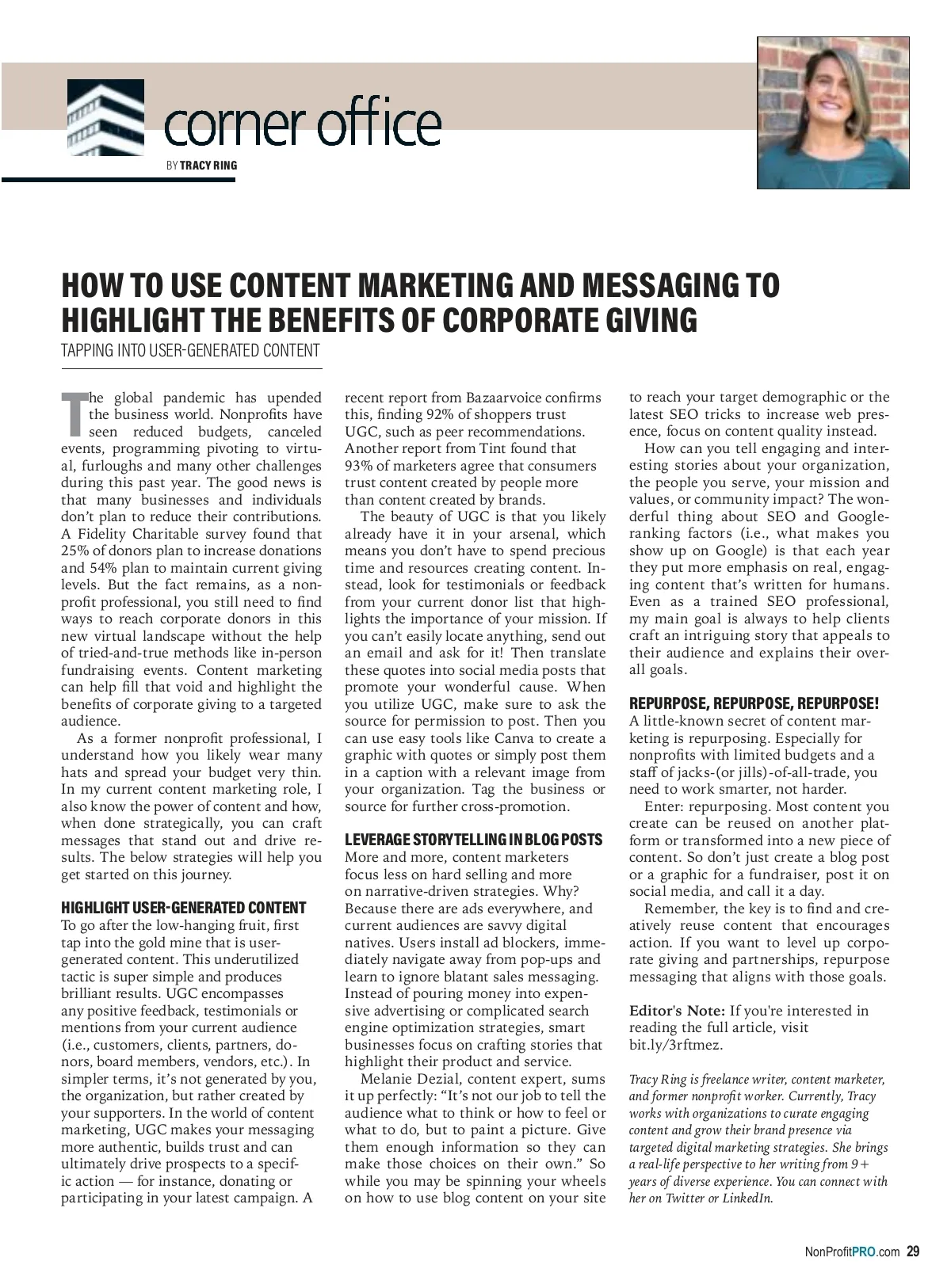 corner office

BY TRACY RING

HOW TO USE CONTENT MARKETING AND MESSAGING TO HIGHLIGHT THE BENEFITS OF CORPORATE GIVING

TAPPING INTO USER-GENERATED CONTENT

The global pandemic has upended the business world. Nonprofits have seen reduced budgets, canceled events, programming pivoting to virtual, furloughs and many other challenges during this past year. The good news is that many businesses and individuals don't plan to reduce their contributions. A Fidelity Charitable survey found that 25% of donors plan to increase donations and 54% plan to maintain current giving levels. But the fact remains, as a nonprofit professional, you still need to find ways to reach corporate donors in this new virtual landscape without the help of tried-and-true methods like in-person fundraising events. Content marketing can help fill that void and highlight the benefits of corporate giving to a targeted audience.

As a former nonprofit professional, I understand how you likely wear many hats and spread your budget very thin. In my current content marketing role, I also know the power of content and how, when done strategically, you can craft messages that stand out and drive results. The below strategies will help you get started on this journey.

HIGHLIGHT USER-GENERATED CONTENT

To go after the low-hanging fruit, first tap into the gold mine that is user-generated content. This underutilized tactic is super simple and produces brilliant results. UGC encompasses any positive feedback, testimonials or mentions from your current audience (i.e., customers, clients, partners, donors, board members, vendors, etc.). In simpler terms, it's not generated by you, the organization, but rather created by your supporters. In the world of content marketing, UGC makes your messaging more authentic, builds trust and can ultimately drive prospects to a specific action — for instance, donating or participating in your latest campaign. A recent report from Bazaarvoice confirms this, finding 92% of shoppers trust UGC, such as peer recommendations. Another report from Tint found that 93% of marketers agree that consumers trust content created by people more than content created by brands.

The beauty of UGC is that you likely already have it in your arsenal, which means you don't have to spend precious time and resources creating content. Instead, look for testimonials or feedback from your current donor list that highlights the importance of your mission. If you can't easily locate anything, send out an email and ask for it! Then translate these quotes into social media posts that promote your wonderful cause. When you utilize UGC, make sure to ask the source for permission to post. Then you can use easy tools like Canva to create a graphic with quotes or simply post them in a caption with a relevant image from your organization. Tag the business or source for further cross-promotion.

LEVERAGE STORYTELLING IN BLOG POSTS

More and more, content marketers focus less on hard selling and more on narrative-driven strategies. Why? Because there are ads everywhere, and current audiences are savvy digital natives. Users install ad blockers, immediately navigate away from pop-ups and learn to ignore blatant sales messaging. Instead of pouring money into expensive advertising or complicated search engine optimization strategies, smart businesses focus on crafting stories that highlight their product and service.

Melanie Dezial, content expert, sums it up perfectly: "It's not our job to tell the audience what to think or how to feel or what to do, but to paint a picture. Give them enough information so they can make those choices on their own." So while you may be spinning your wheels on how to use blog content on your site to reach your target demographic or the latest SEO tricks to increase web presence, focus on content quality instead.

How can you tell engaging and interesting stories about your organization, the people you serve, your mission and values, or community impact? The wonderful thing about SEO and Google-ranking factors (i.e., what makes you show up on Google) is that each year they put more emphasis on real, engaging content that's written for humans. Even as a trained SEO professional, my main goal is always to help clients craft an intriguing story that appeals to their audience and explains their overall goals.

REPURPOSE, REPURPOSE, REPURPOSE!

A little-known secret of content marketing is repurposing. Especially for nonprofits with limited budgets and a staff of jacks-(or jills)-of-all-trade, you need to work smarter, not harder.

Enter: repurposing. Most content you create can be reused on another platform or transformed into a new piece of content. So don't just create a blog post or a graphic for a fundraiser, post it on social media, and call it a day.

Remember, the key is to find and creatively reuse content that encourages action. If you want to level up corporate giving and partnerships, repurpose messaging that aligns with those goals.

Editor's Note: If you're interested in reading the full article, visit bit.ly/3rftmez.

Tracy Ring is freelance writer, content marketer, and former nonprofit worker. Currently, Tracy works with organizations to curate engaging content and grow their brand presence via targeted digital marketing strategies. She brings a real-life perspective to her writing from 9+ years of diverse experience. You can connect with her on Twitter or LinkedIn.

NonProfitPRO.com 29